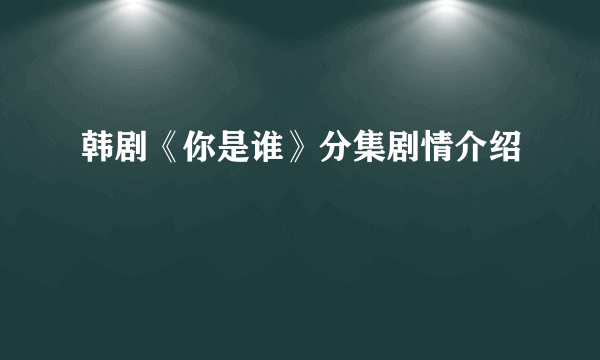 韩剧《你是谁》分集剧情介绍